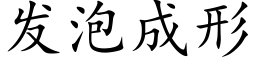 发泡成形